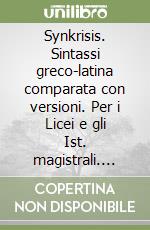 unilibro

Synkrisis. Sintassi greco-latina comparata con versioni. Per i Licei e gli Ist. magistrali....

COPERTINA NON DISPONIBILE